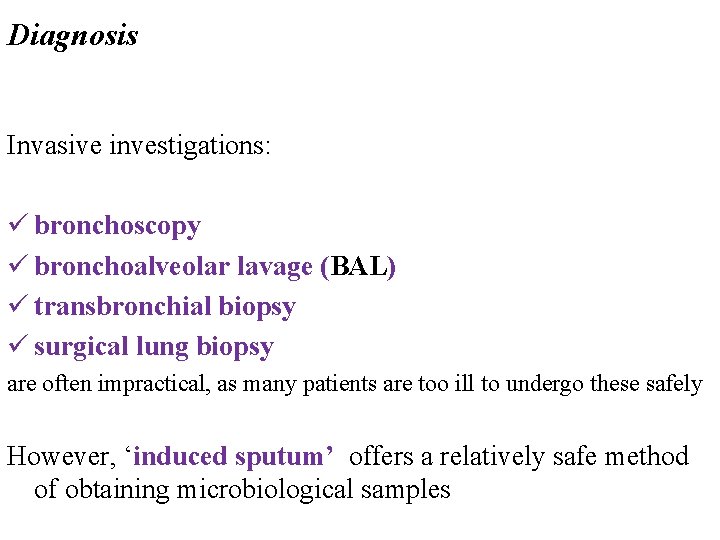 Diagnosis

Invasive investigations:

✓ bronchoscopy
✓ bronchoalveolar lavage (BAL)
✓ transbronchial biopsy
✓ surgical lung biopsy
are often impractical, as many patients are too ill to undergo these safely

However, ‘induced sputum’ offers a relatively safe method of obtaining microbiological samples